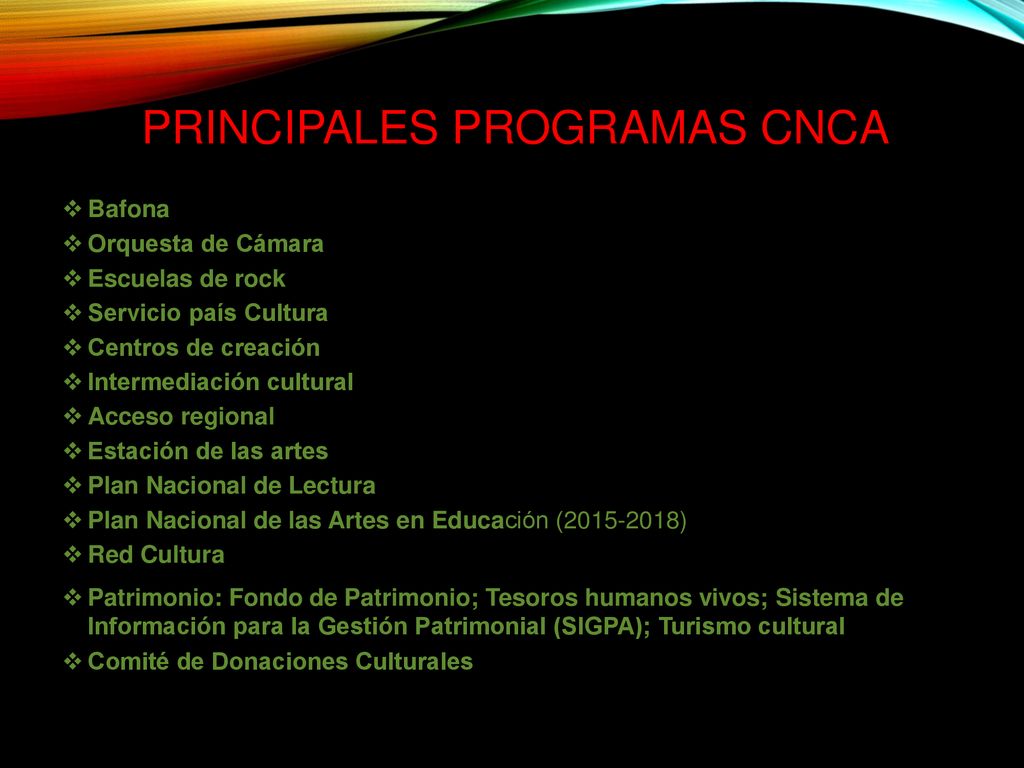 PRINCIPALES PROGRAMAS CNCA

❖ Bafona
❖ Orquesta de Cámara
❖ Escuelas de rock
❖ Servicio país Cultura
❖ Centros de creación
❖ Intermediación cultural
❖ Acceso regional
❖ Estación de las artes
❖ Plan Nacional de Lectura
❖ Plan Nacional de las Artes en Educación (2015-2018)
❖ Red Cultura
❖ Patrimonio: Fondo de Patrimonio; Tesoros humanos vivos; Sistema de Información para la Gestión Patrimonial (SIGPA); Turismo cultural
❖ Comité de Donaciones Culturales